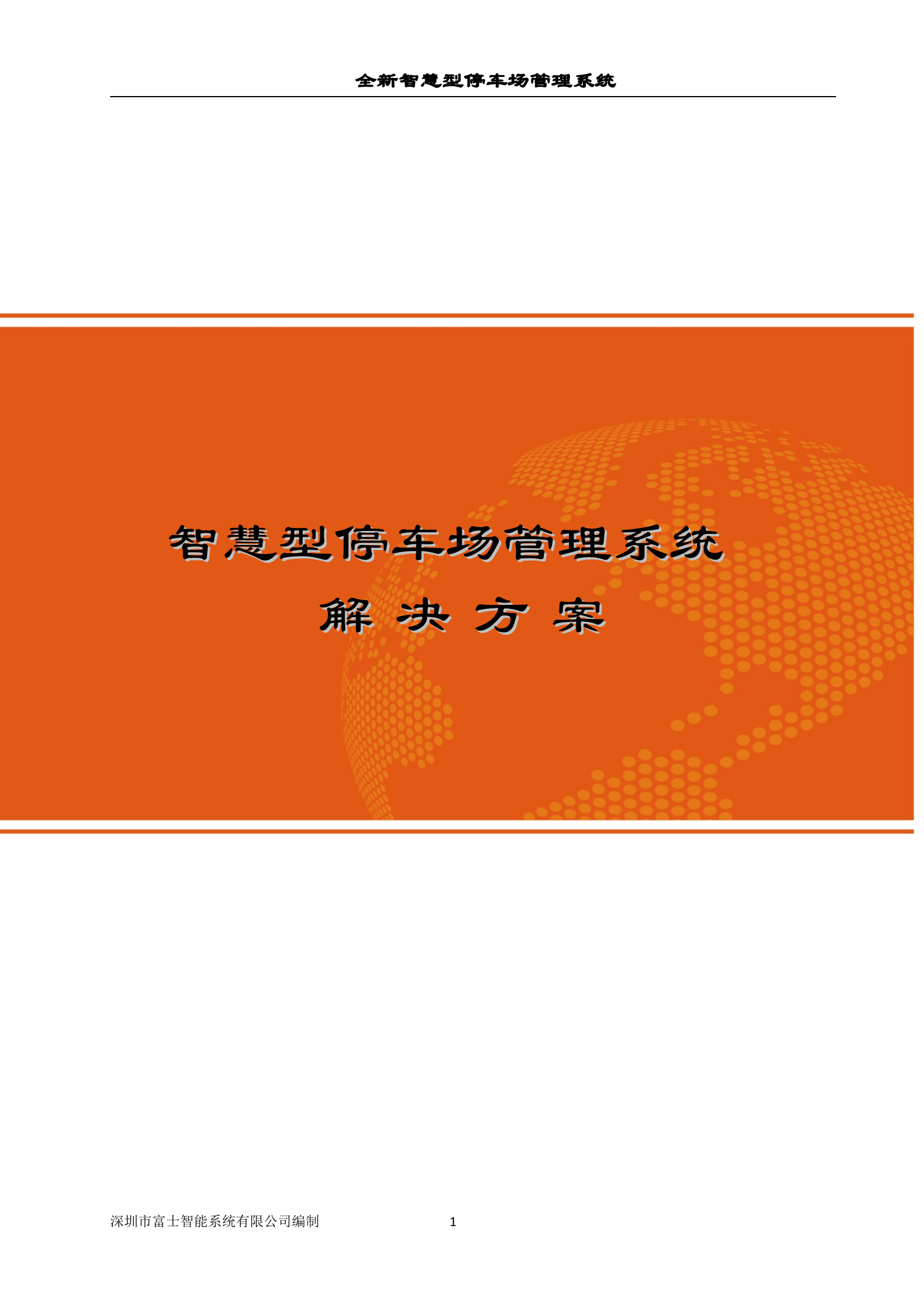 全新智慧型停车场管理系统

智慧型停车场管理系统

解 决 方 案

深圳市富士智能系统有限公司编制

1